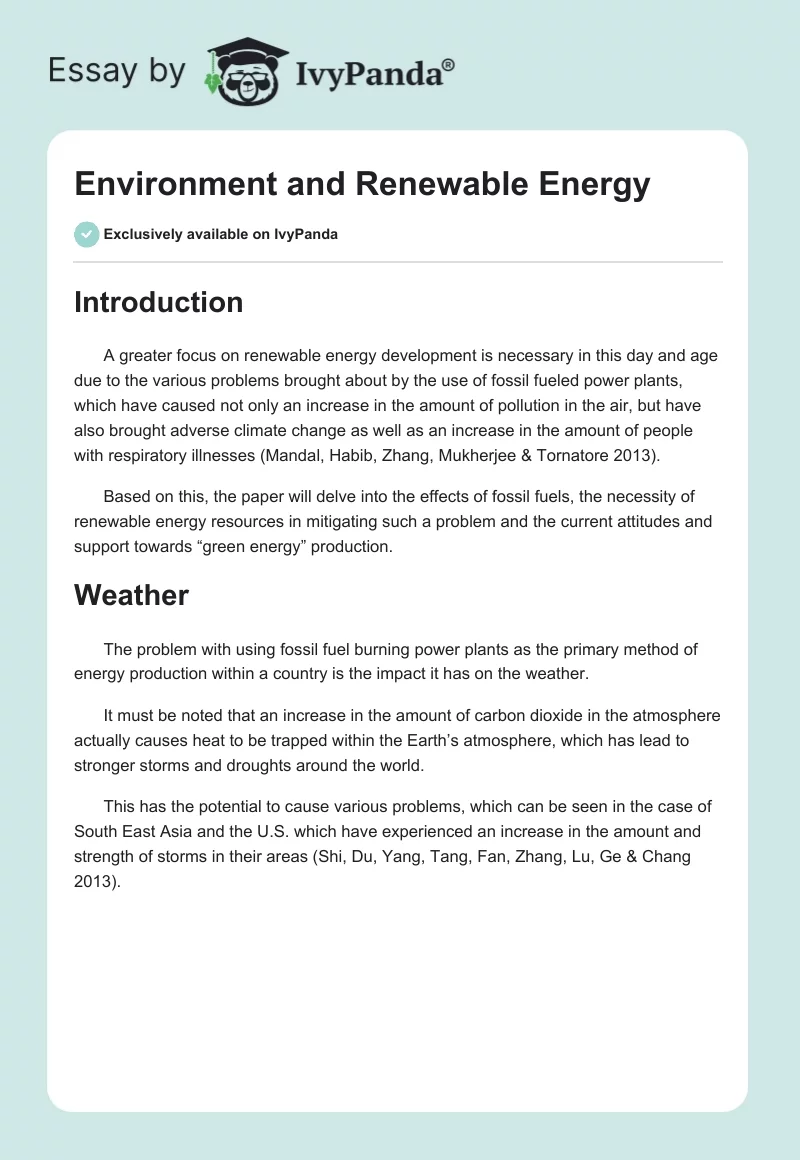 Essay by IvyPanda®

Environment and Renewable Energy

Exclusively available on IvyPanda

Introduction

A greater focus on renewable energy development is necessary in this day and age due to the various problems brought about by the use of fossil fueled power plants, which have caused not only an increase in the amount of pollution in the air, but have also brought adverse climate change as well as an increase in the amount of people with respiratory illnesses (Mandal, Habib, Zhang, Mukherjee & Tornatore 2013).

Based on this, the paper will delve into the effects of fossil fuels, the necessity of renewable energy resources in mitigating such a problem and the current attitudes and support towards “green energy” production.

Weather

The problem with using fossil fuel burning power plants as the primary method of energy production within a country is the impact it has on the weather.

It must be noted that an increase in the amount of carbon dioxide in the atmosphere actually causes heat to be trapped within the Earth’s atmosphere, which has lead to stronger storms and droughts around the world.

This has the potential to cause various problems, which can be seen in the case of South East Asia and the U.S. which have experienced an increase in the amount and strength of storms in their areas (Shi, Du, Yang, Tang, Fan, Zhang, Lu, Ge & Chang 2013).